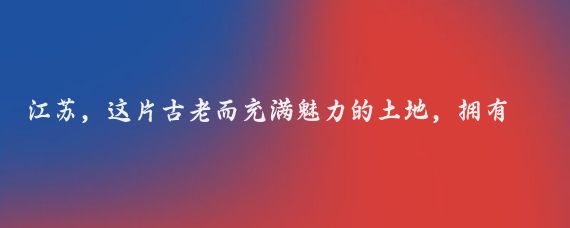 江苏，这片古老而充满魅力的土地，拥有